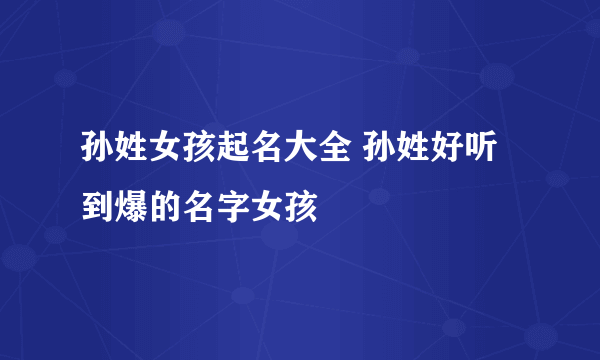 孙姓女孩起名大全 孙姓好听到爆的名字女孩